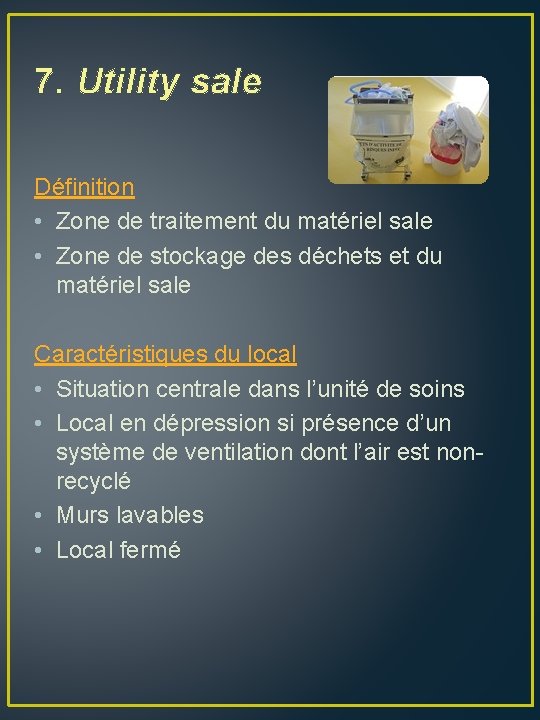 7. Utility sale

Définition
• Zone de traitement du matériel sale
• Zone de stockage des déchets et du matériel sale

Caractéristiques du local
• Situation centrale dans l'unité de soins
• Local en dépression si présence d'un système de ventilation dont l'air est non-recyclé
• Murs lavables
• Local fermé